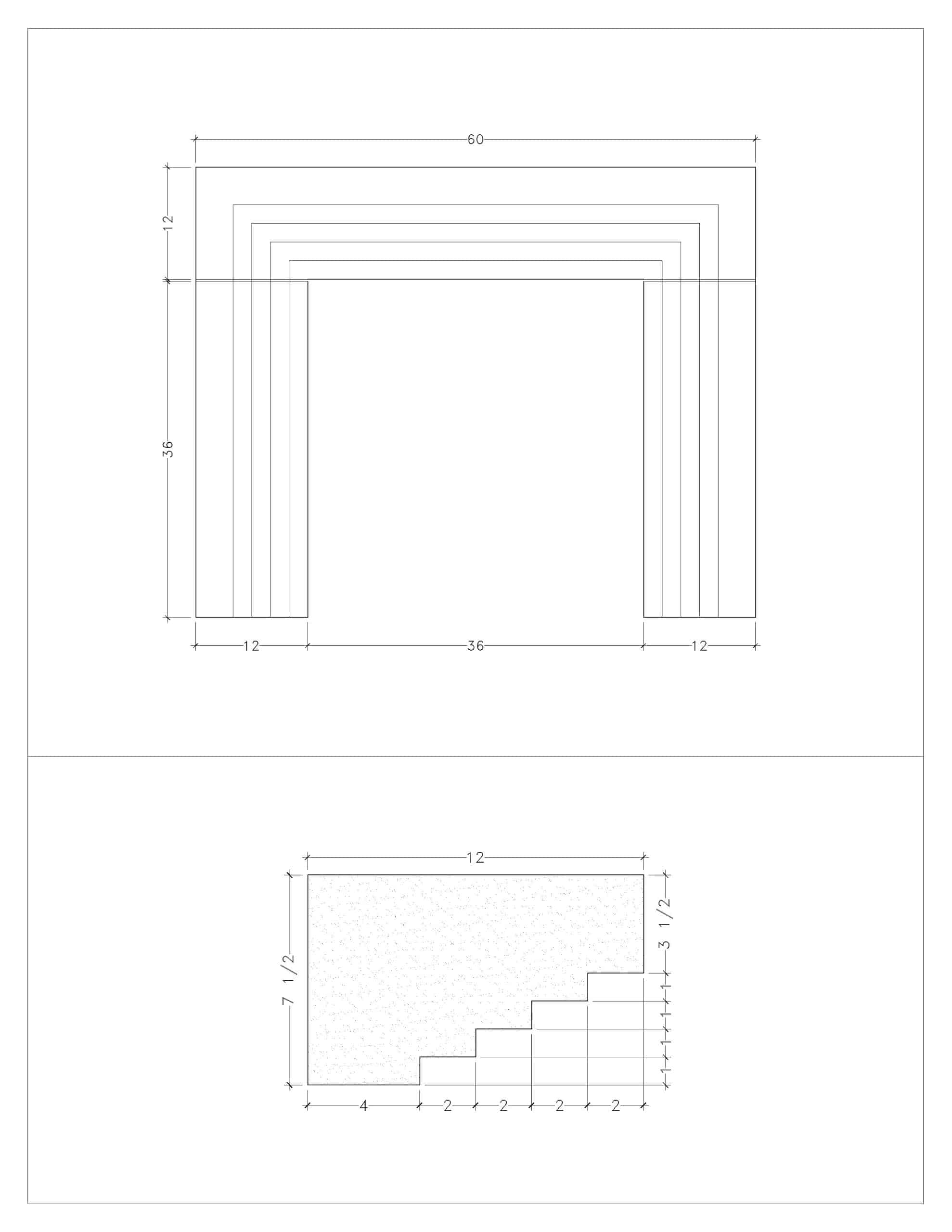 60

12

36

12

36

12

12

7 1/2

3 1/2

1

1

1

1

4

2

2

2

2